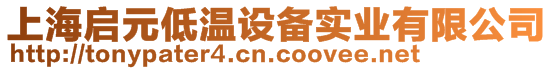 上海启元低温设备实业有限公司
http://tonypater4.cn.coovee.net